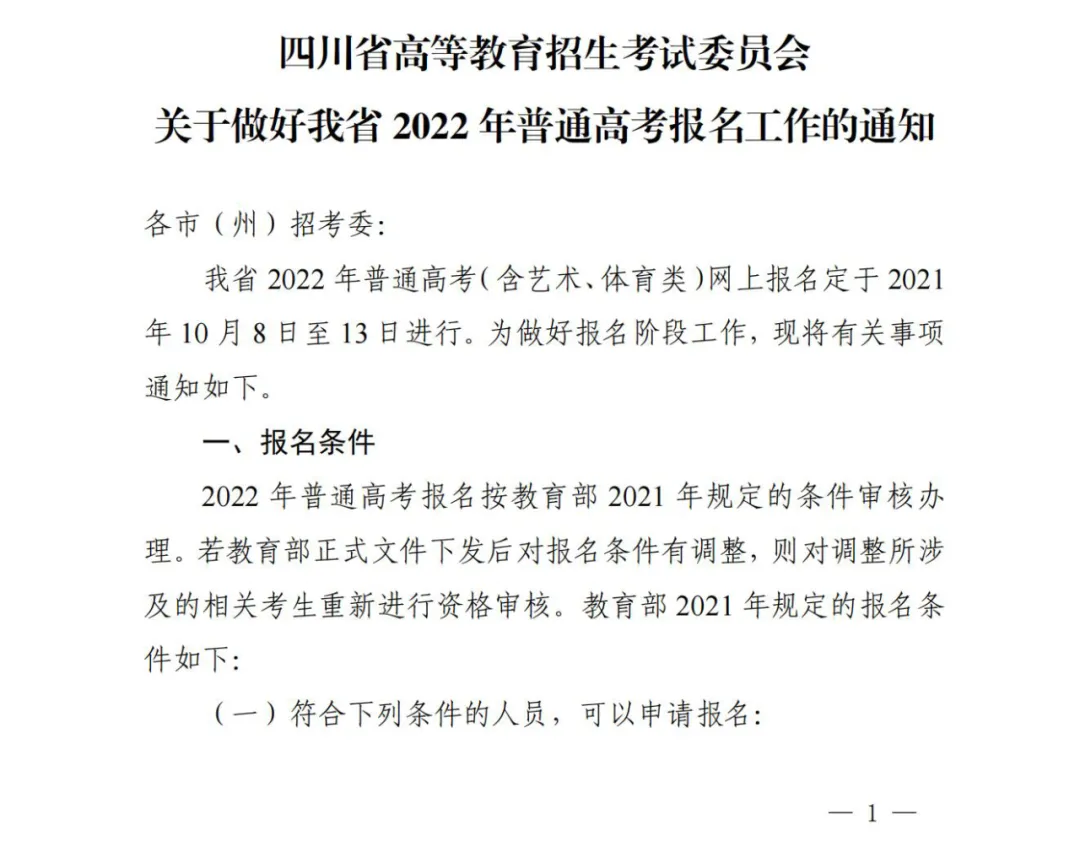 四川省高等教育招生考试委员会
关于做好我省 2022 年普通高考报名工作的通知

各市（州）招考委：

我省 2022 年普通高考（含艺术、体育类）网上报名定于 2021 年 10 月 8 日至 13 日进行。为做好报名阶段工作，现将有关事项通知如下。

一、报名条件

2022 年普通高考报名按教育部 2021 年规定的条件审核办理。若教育部正式文件下发后对报名条件有调整，则对调整所涉及的相关考生重新进行资格审核。教育部 2021 年规定的报名条件如下：

（一）符合下列条件的人员，可以申请报名：

— 1 —